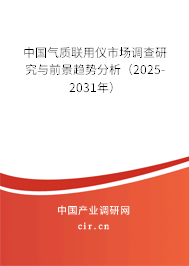 中国气质联用仪市场调查研究与前景趋势分析（2025-2031年）

中国产业调研网
cir.cn